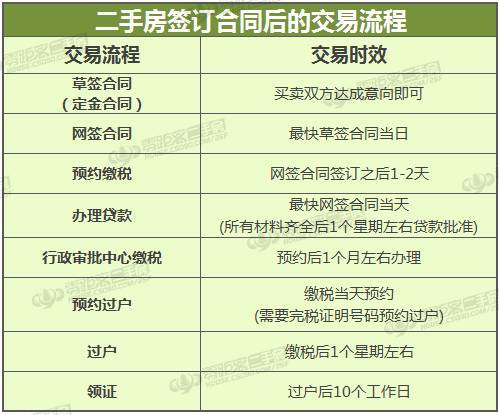 二手房签订合同后的交易流程

| 交易流程 | 交易时效 |
|---|---|
| 草签合同（定金合同） | 买卖双方达成意向即可 |
| 网签合同 | 最快草签合同当日 |
| 预约缴税 | 网签合同签订之后1-2天 |
| 办理贷款 | 最快网签合同当天 (所有材料齐全后1个星期左右贷款批准) |
| 行政审批中心缴税 | 预约后1个月左右办理 |
| 预约过户 | 缴税当天预约 (需要完税证明号码预约过户) |
| 过户 | 缴税后1个星期左右 |
| 领证 | 过户后10个工作日 |